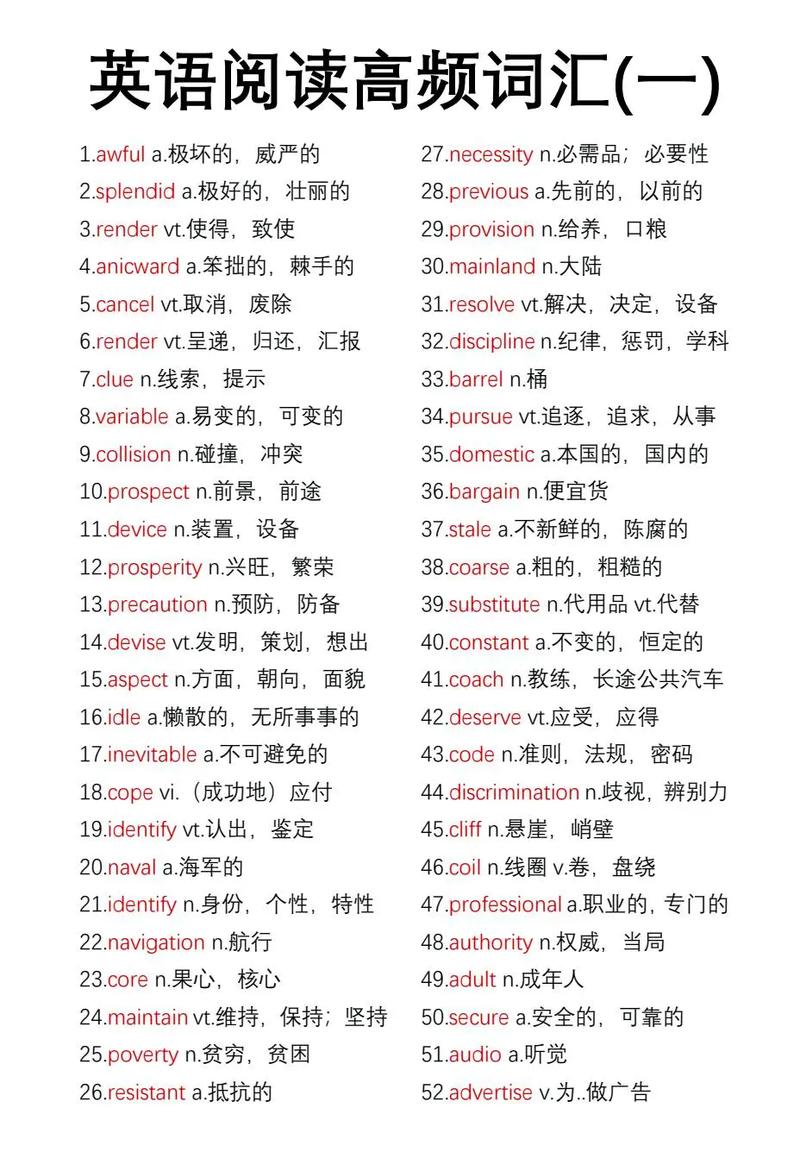 英语阅读高频词汇(一)

1.awful a.极坏的，威严的
2.splendid a.极好的，壮丽的
3.render vt.使得，致使
4.anicward a.笨拙的，棘手的
5.cancel vt.取消，废除
6.render vt.呈递，归还，汇报
7.clue n.线索，提示
8.variable a.易变的，可变的
9.collision n.碰撞，冲突
10.prospect n.前景，前途
11.device n.装置，设备
12.prosperity n.兴旺，繁荣
13.precaution n.预防，防备
14.devise vt.发明，策划，想出
15.aspect n.方面，朝向，面貌
16.idle a.懒散的，无所事事的
17.inevitable a.不可避免的
18.cope vi.（成功地）应付
19.identify vt.认出，鉴定
20.naval a.海军的
21.identify n.身份，个性，特性
22.navigation n.航行
23.core n.果心，核心
24.maintain vt.维持，保持；坚持
25.poverty n.贫穷，贫困
26.resistant a.抵抗的

27.necessity n.必需品；必要性
28.previous a.先前的，以前的
29.provision n.给养，口粮
30.mainland n.大陆
31.resolve vt.解决，决定，设备
32.discipline n.纪律，惩罚，学科
33.barrel n.桶
34.pursue vt.追逐，追求，从事
35.domestic a.本国的，国内的
36.bargain n.便宜货
37.stale a.不新鲜的，陈腐的
38.coarse a.粗的，粗糙的
39.substitute n.代用品 vt.代替
40.constant a.不变的，恒定的
41.coach n.教练，长途公共汽车
42.deserve vt.应受，应得
43.code n.准则，法规，密码
44.discrimination n.歧视，辨别力
45.cliff n.悬崖，峭壁
46.coil n.线圈 v.卷，盘绕
47.professional a.职业的，专门的
48.authority n.权威，当局
49.adult n.成年人
50.secure a.安全的，可靠的
51.audio a.听觉
52.advertise v.为..做广告